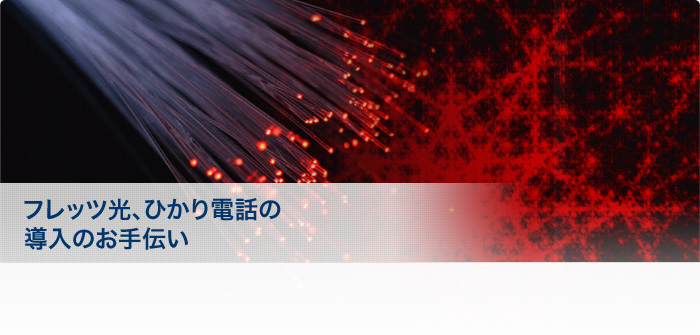 フレッツ光、ひかり電話の
導入のお手伝い